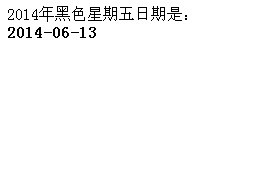 2014年黑色星期五日期是:
2014-06-13